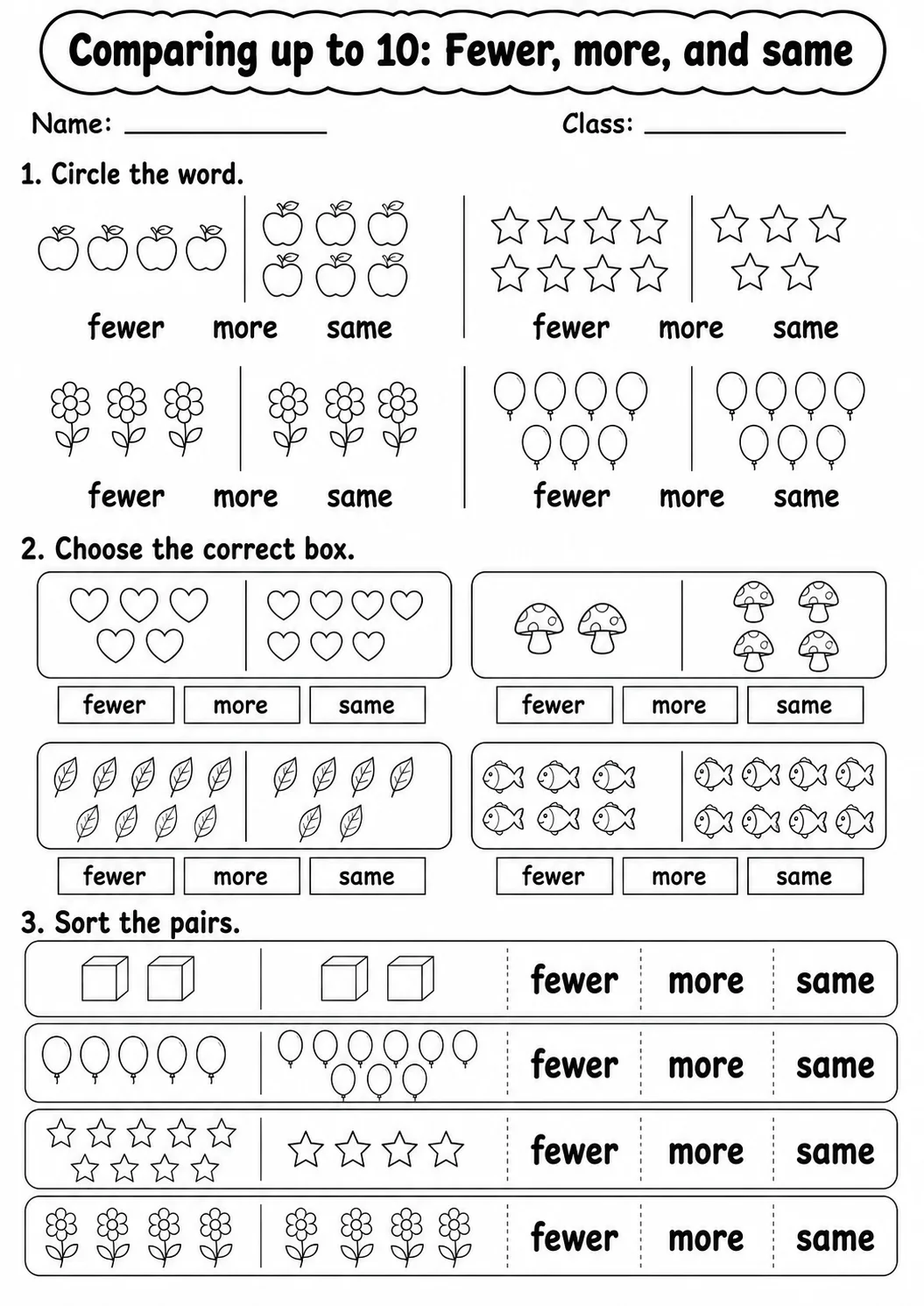 Comparing up to 10: Fewer, more, and same

Name: ____ Class: ____

1. Circle the word.

fewer more same

fewer more same

fewer more same

fewer more same

2. Choose the correct box.

fewer more same

fewer more same

fewer more same

fewer more same

3. Sort the pairs.

fewer more same

fewer more same

fewer more same

fewer more same